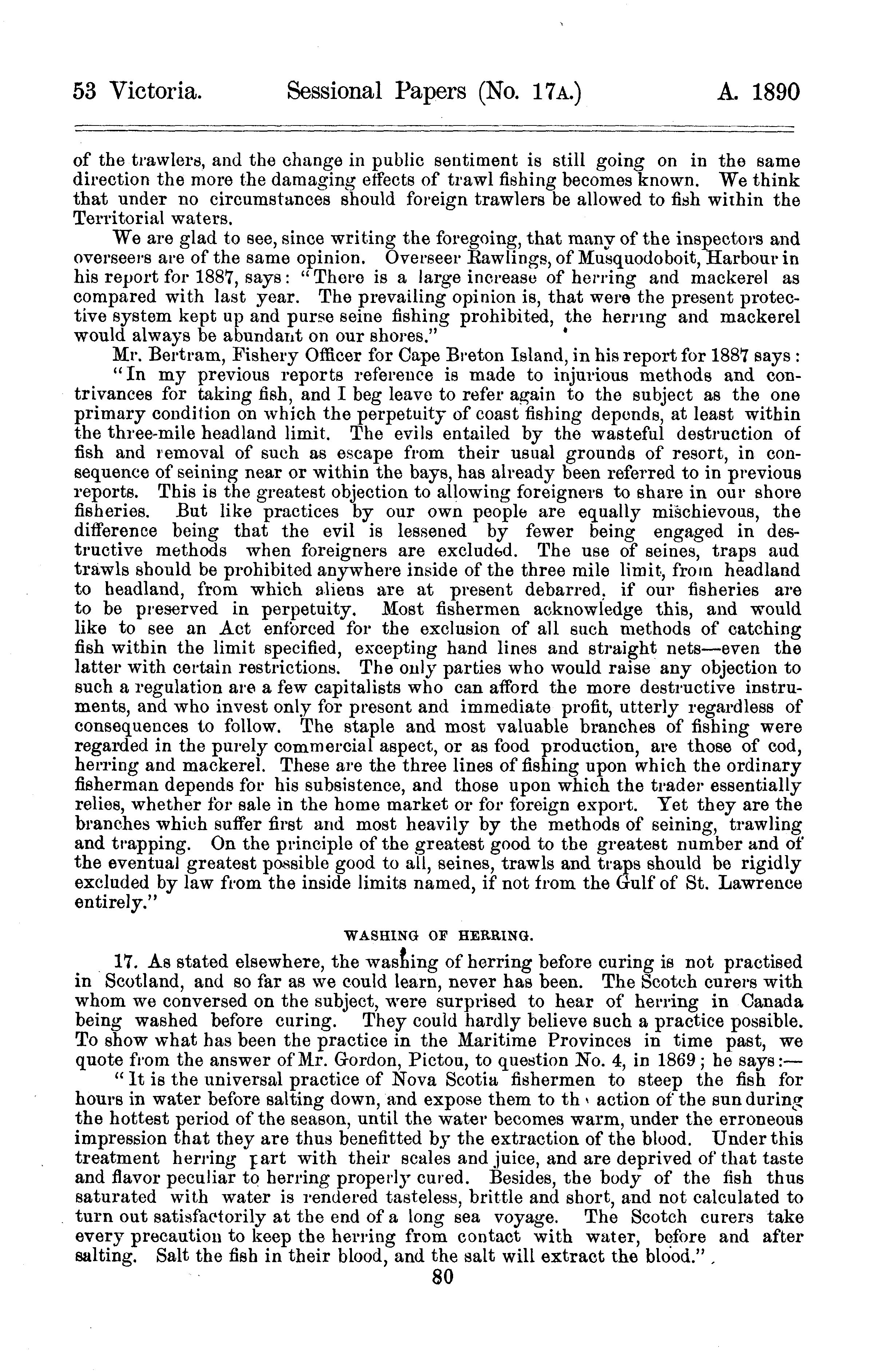 53 Victoria. Sessional Papers (No. 17A.) A. 1890

of the trawlers, and the change in public sentiment is still going on in the same direction the more the damaging effects of trawl fishing becomes known. We think that under no circumstances should foreign trawlers be allowed to fish within the Territorial waters.

We are glad to see, since writing the foregoing, that many of the inspectors and overseers are of the same opinion. Overseer Rawlings, of Musquodoboit, Harbour in his report for 1887, says: "There is a large increase of herring and mackerel as compared with last year. The prevailing opinion is, that were the present protective system kept up and purse seine fishing prohibited, the herring and mackerel would always be abundant on our shores."

Mr. Bertram, Fishery Officer for Cape Breton Island, in his report for 1887 says: "In my previous reports reference is made to injurious methods and contrivances for taking fish, and I beg leave to refer again to the subject as the one primary condition on which the perpetuity of coast fishing depends, at least within the three-mile headland limit. The evils entailed by the wasteful destruction of fish and removal of such as escape from their usual grounds of resort, in consequence of seining near or within the bays, has already been referred to in previous reports. This is the greatest objection to allowing foreigners to share in our shore fisheries. But like practices by our own people are equally mischievous, the difference being that the evil is lessened by fewer being engaged in destructive methods when foreigners are excluded. The use of seines, traps aud trawls should be prohibited anywhere inside of the three mile limit, from headland to headland, from which aliens are at present debarred, if our fisheries are to be preserved in perpetuity. Most fishermen acknowledge this, and would like to see an Act enforced for the exclusion of all such methods of catching fish within the limit specified, excepting hand lines and straight nets—even the latter with certain restrictions. The only parties who would raise any objection to such a regulation are a few capitalists who can afford the more destructive instruments, and who invest only for present and immediate profit, utterly regardless of consequences to follow. The staple and most valuable branches of fishing were regarded in the purely commercial aspect, or as food production, are those of cod, herring and mackerel. These are the three lines of fishing upon which the ordinary fisherman depends for his subsistence, and those upon which the trader essentially relies, whether for sale in the home market or for foreign export. Yet they are the branches which suffer first and most heavily by the methods of seining, trawling and trapping. On the principle of the greatest good to the greatest number and of the eventual greatest possible good to all, seines, trawls and traps should be rigidly excluded by law from the inside limits named, if not from the Gulf of St. Lawrence entirely."

WASHING OF HERRING.

17. As stated elsewhere, the washing of herring before curing is not practised in Scotland, and so far as we could learn, never has been. The Scotch curers with whom we conversed on the subject, were surprised to hear of herring in Canada being washed before curing. They could hardly believe such a practice possible. To show what has been the practice in the Maritime Provinces in time past, we quote from the answer of Mr. Gordon, Pictou, to question No. 4, in 1869; he says:—

"It is the universal practice of Nova Scotia fishermen to steep the fish for hours in water before salting down, and expose them to th action of the sun during the hottest period of the season, until the water becomes warm, under the erroneous impression that they are thus benefitted by the extraction of the blood. Under this treatment herring part with their scales and juice, and are deprived of that taste and flavor peculiar to herring properly cured. Besides, the body of the fish thus saturated with water is rendered tasteless, brittle and short, and not calculated to turn out satisfactorily at the end of a long sea voyage. The Scotch curers take every precaution to keep the herring from contact with water, before and after salting. Salt the fish in their blood, and the salt will extract the blood."

80